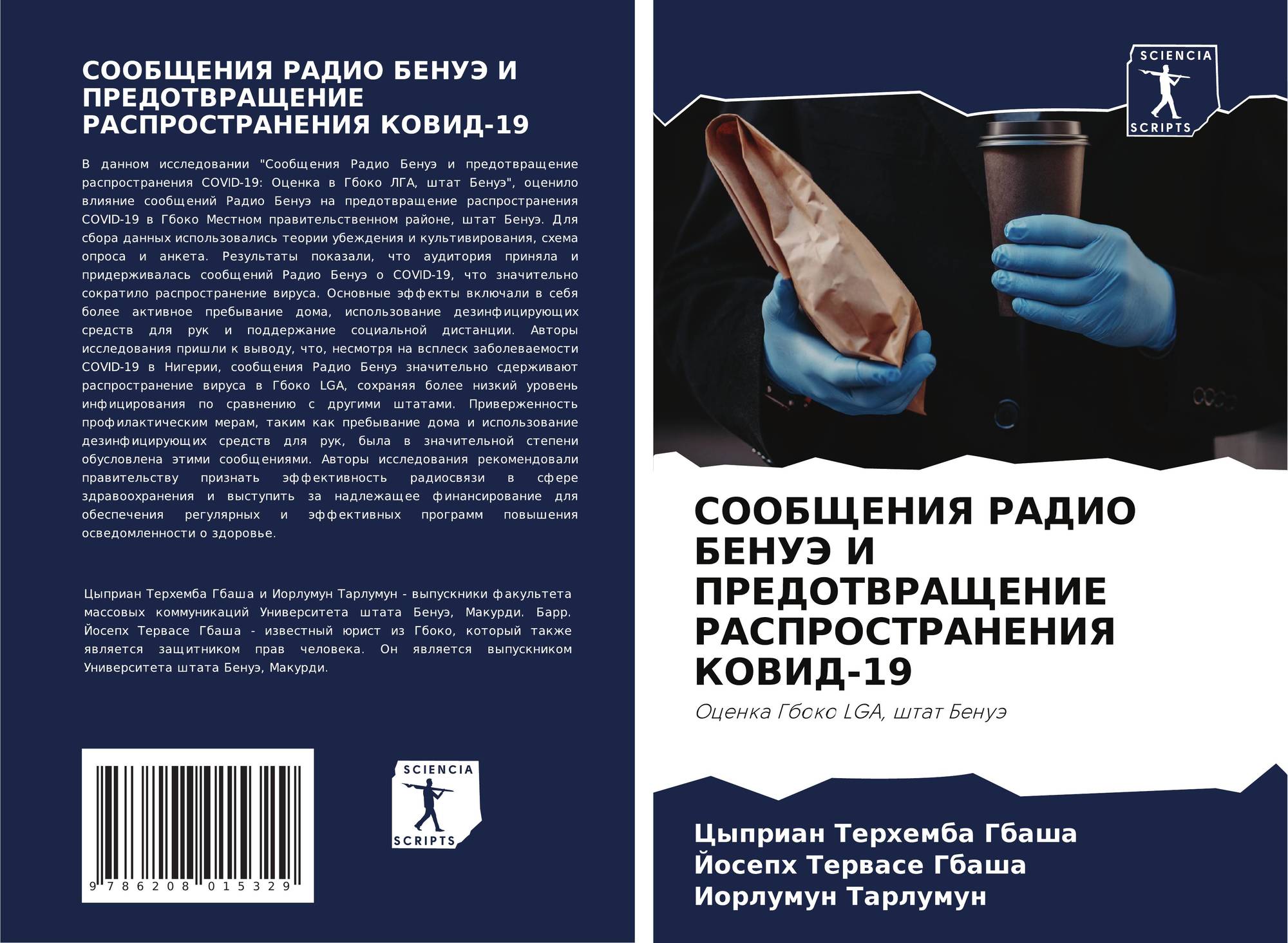 СООБЩЕНИЯ РАДИО БЕНУЭ И ПРЕДОТВРАЩЕНИЕ РАСПРОСТРАНЕНИЯ КОВИД-19

В данном исследовании "Сообщения Радио Бенуэ и предотвращение распространения COVID-19: Оценка в Гбоко ЛГА, штат Бенуэ", оценило влияние сообщений Радио Бенуэ на предотвращение распространения COVID-19 в Гбоко Местном правительственном районе, штат Бенуэ. Для сбора данных использовались теории убеждения и культивирования, схема опроса и анкета. Результаты показали, что аудитория приняла и придерживалась сообщений Радио Бенуэ о COVID-19, что значительно сократило распространение вируса. Основные эффекты включали в себя более активное пребывание дома, использование дезинфицирующих средств для рук и поддержание социальной дистанции. Авторы исследования пришли к выводу, что, несмотря на всплеск заболеваемости COVID-19 в Нигерии, сообщения Радио Бенуэ значительно сдерживают распространение вируса в Гбоко LGA, сохраняя более низкий уровень инфицирования по сравнению с другими штатами. Приверженность профилактическим мерам, таким как пребывание дома и использование дезинфицирующих средств для рук, была в значительной степени обусловлена этими сообщениями. Авторы исследования рекомендовали правительству признать эффективность радиосвязи в сфере здравоохранения и выступить за надлежащее финансирование для обеспечения регулярных и эффективных программ повышения осведомленности о здоровье.

Цыприан Терхемба Гбаша и Иорлумун Тарлумун - выпускники факультета массовых коммуникаций Университета штата Бенуэ, Макурди. Барр. Йосепх Тервасе Гбаша - известный юрист из Гбоко, который также является защитником прав человека. Он является выпускником Университета штата Бенуэ, Макурди.

9 786208 015329

SCIENCIA
SCRIPTS

SCIENCIA
SCRIPTS

СООБЩЕНИЯ РАДИО БЕНУЭ И ПРЕДОТВРАЩЕНИЕ РАСПРОСТРАНЕНИЯ КОВИД-19

Оценка Гбоко LGA, штат Бенуэ

Цыприан Терхемба Гбаша
Йосепх Тервасе Гбаша
Иорлумун Тарлумун